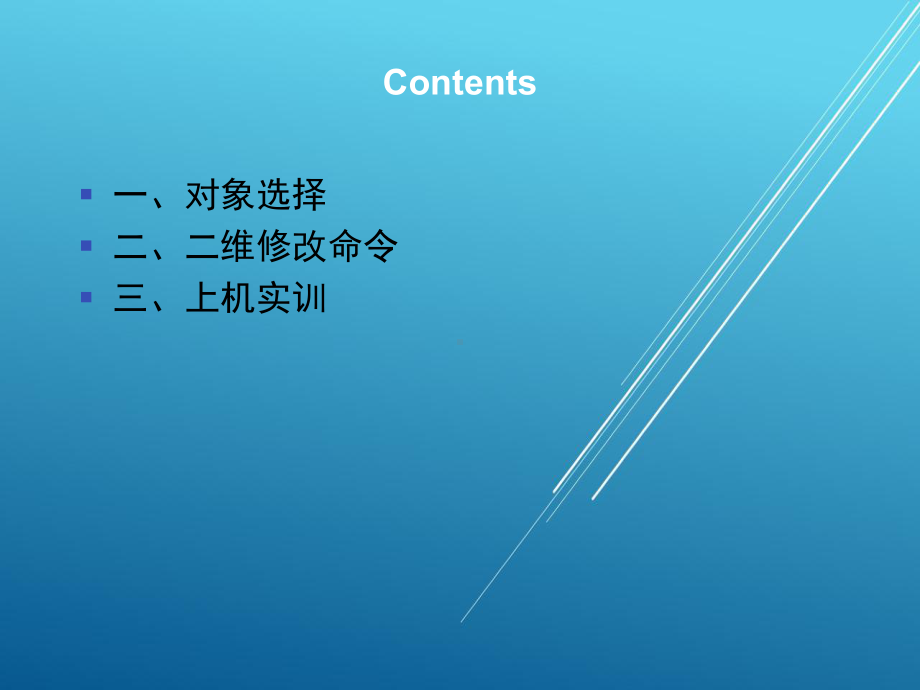 Contents

一、对象选择
二、二维修改命令
三、上机实训